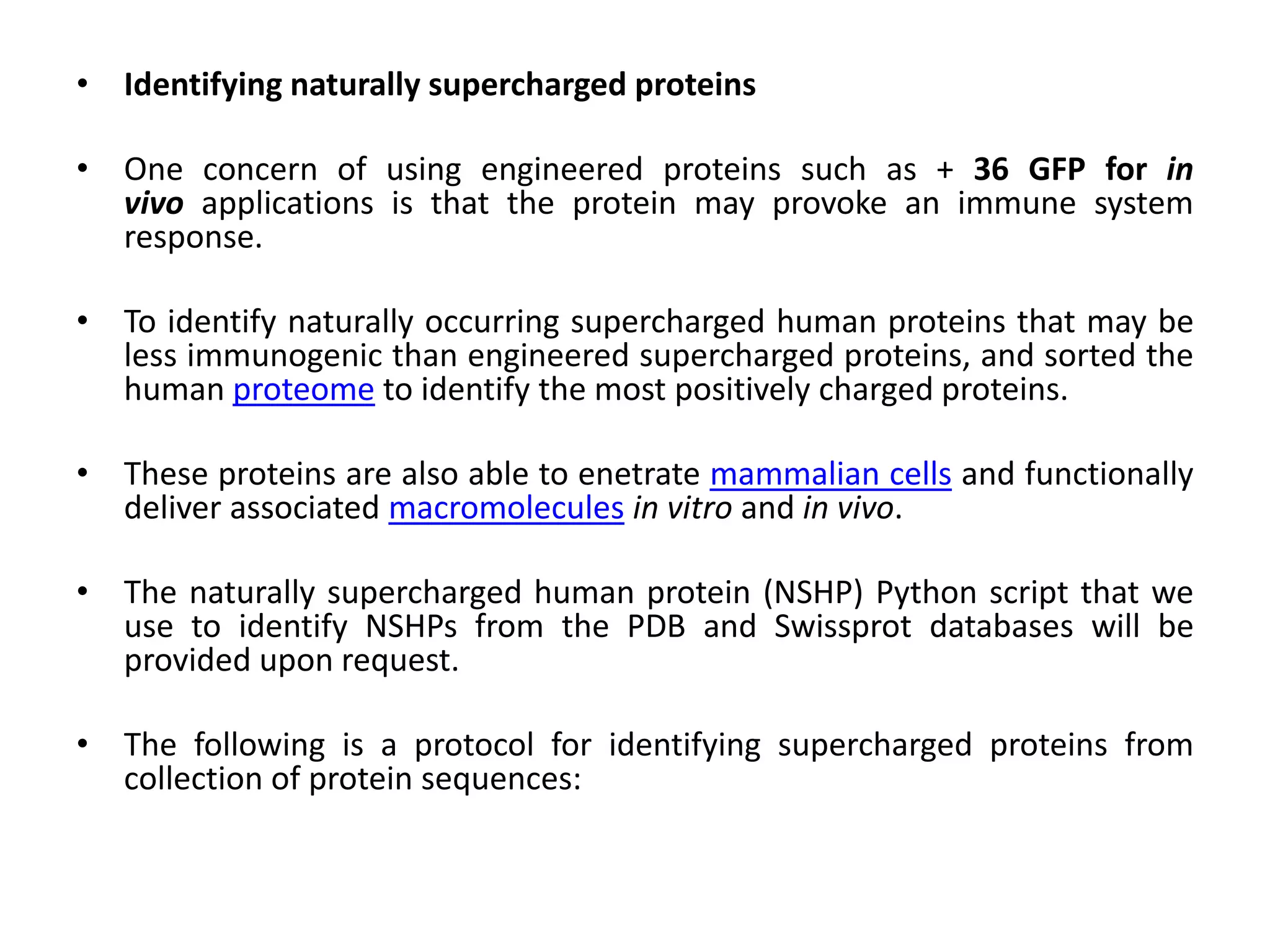 • Identifying naturally supercharged proteins

• One concern of using engineered proteins such as + 36 GFP for in vivo applications is that the protein may provoke an immune system response.

• To identify naturally occurring supercharged human proteins that may be less immunogenic than engineered supercharged proteins, and sorted the human proteome to identify the most positively charged proteins.

• These proteins are also able to enetrate mammalian cells and functionally deliver associated macromolecules in vitro and in vivo.

• The naturally supercharged human protein (NSHP) Python script that we use to identify NSHPs from the PDB and Swissprot databases will be provided upon request.

• The following is a protocol for identifying supercharged proteins from collection of protein sequences: